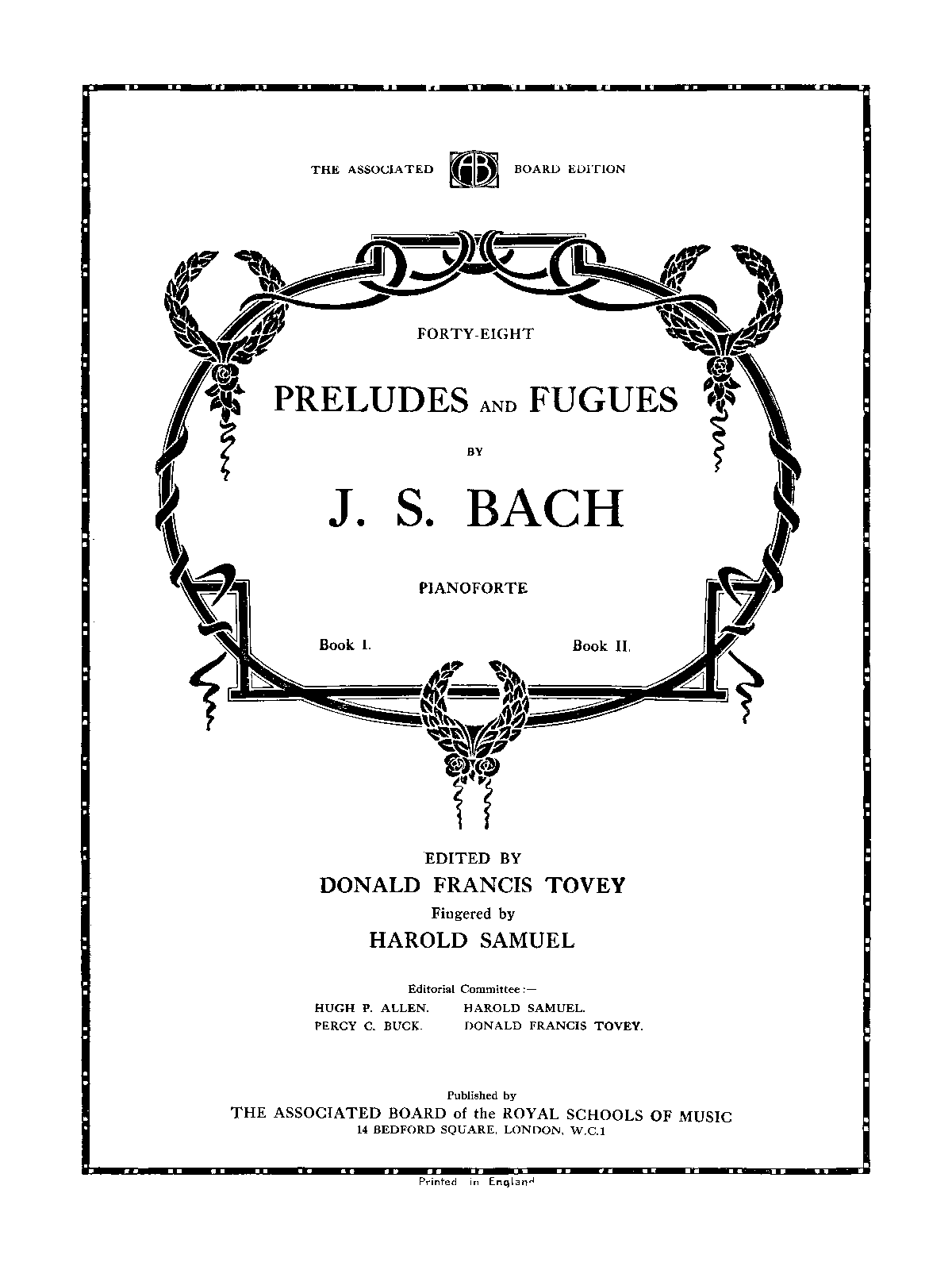 THE ASSOCIATED AB BOARD EDITION

FORTY-EIGHT

PRELUDES AND FUGUES

BY

J. S. BACH

PIANOFORTE

Book I. Book II.

EDITED BY
DONALD FRANCIS TOVEY
Fingered by
HAROLD SAMUEL

Editorial Committee:—
HUGH P. ALLEN. HAROLD SAMUEL.
PERCY C. BUCK. DONALD FRANCIS TOVEY.

Published by
THE ASSOCIATED BOARD of the ROYAL SCHOOLS OF MUSIC
14 BEDFORD SQUARE, LONDON, W.C.1

Printed in England